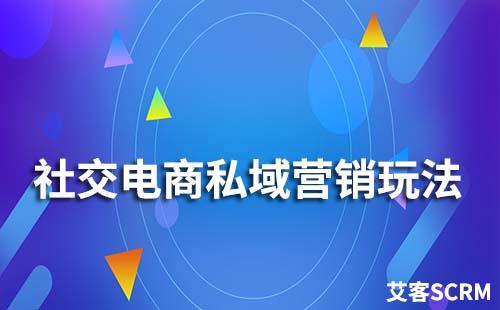 社交电商私域营销玩法

艾客SCRM